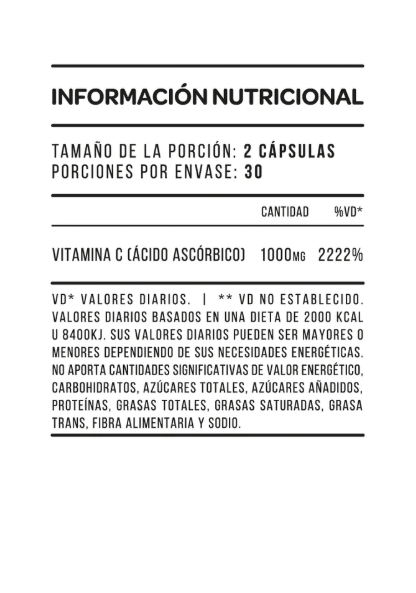 INFORMACIÓN NUTRICIONAL

TAMAÑO DE LA PORCIÓN: 2 CÁPSULAS
PORCIONES POR ENVASE: 30

| | CANTIDAD | %VD* |
|---|---|---|
| VITAMINA C (ÁCIDO ASCÓRBICO) | 1000MG | 2222% |

VD* VALORES DIARIOS. | ** VD NO ESTABLECIDO. VALORES DIARIOS BASADOS EN UNA DIETA DE 2000 KCAL U 8400KJ. SUS VALORES DIARIOS PUEDEN SER MAYORES O MENORES DEPENDIENDO DE SUS NECESIDADES ENERGÉTICAS. NO APORTA CANTIDADES SIGNIFICATIVAS DE VALOR ENERGÉTICO, CARBOHIDRATOS, AZÚCARES TOTALES, AZÚCARES AÑADIDOS, PROTEÍNAS, GRASAS TOTALES, GRASAS SATURADAS, GRASA TRANS, FIBRA ALIMENTARIA Y SODIO.